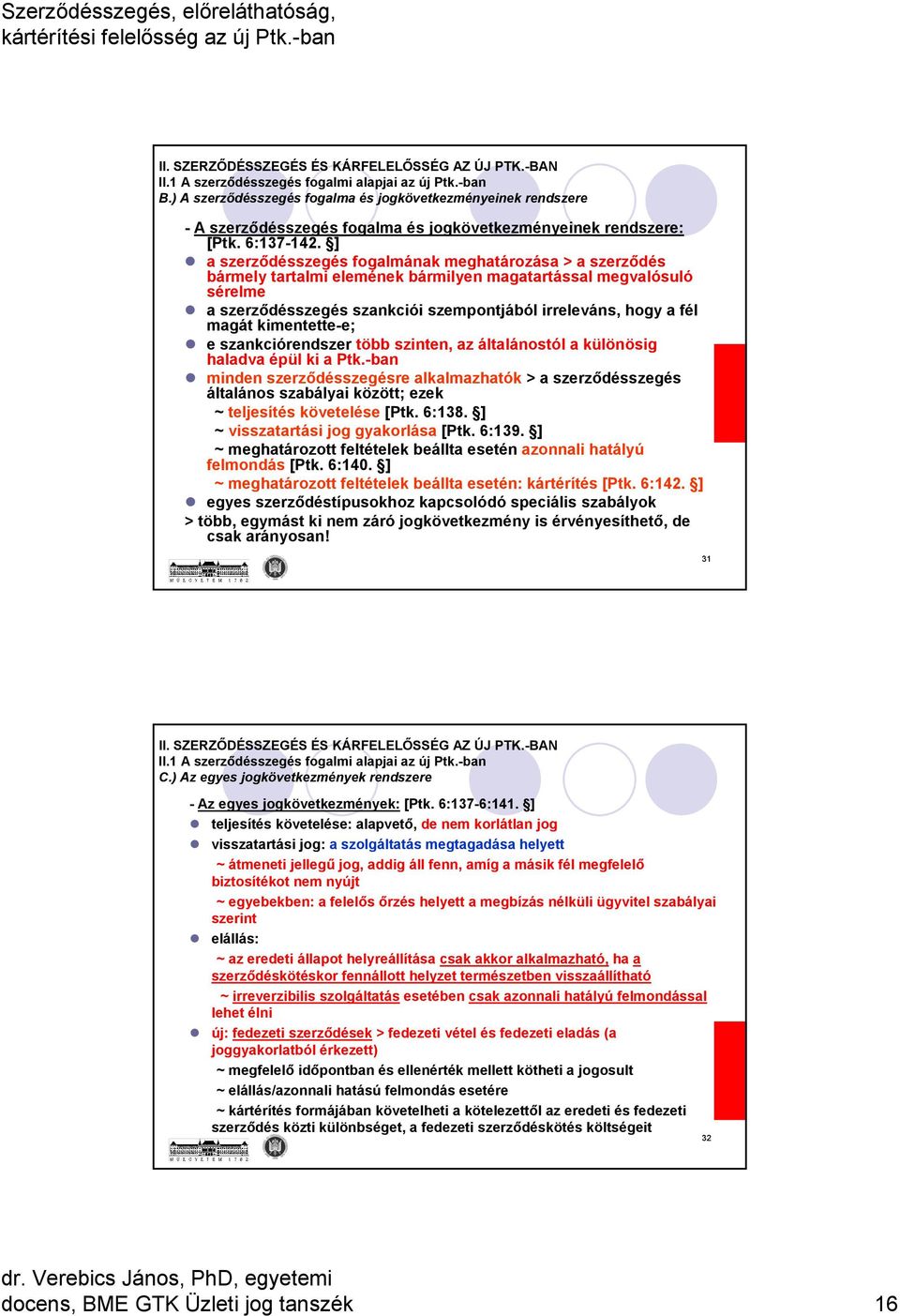 Szerződésszegés, előreláthatóság, kártérítési felelősség az új Ptk.-ban

II. SZERZŐDÉSSZEGÉS ÉS KÁRFELELŐSSÉG AZ ÚJ PTK.-BAN
II.1 A szerződésszegés fogalmi alapjai az új Ptk.-ban
B.) A szerződésszegés fogalma és jogkövetkezményeinek rendszere

- A szerződésszegés fogalma és jogkövetkezményeinek rendszere: [Ptk. 6:137-142. §]

a szerződésszegés fogalmának meghatározása > a szerződés bármely tartalmi elemének bármilyen magatartással megvalósuló sérelme

a szerződésszegés szankciói szempontjából irreleváns, hogy a fél magát kimentette-e;

e szankciórendszer több szinten, az általánostól a különösig haladva épül ki a Ptk.-ban

minden szerződésszegésre alkalmazhatók > a szerződésszegés általános szabályai között; ezek

~ teljesítés követelése [Ptk. 6:138. §]

~ visszatartási jog gyakorlása [Ptk. 6:139. §]

~ meghatározott feltételek beállta esetén azonnali hatályú felmondás [Ptk. 6:140. §]

~ meghatározott feltételek beállta esetén: kártérítés [Ptk. 6:142. §]

egyes szerződéstípusokhoz kapcsolódó speciális szabályok

> több, egymást ki nem záró jogkövetkezmény is érvényesíthető, de csak arányosan!

MŰEGYETEM 1782

31

II. SZERZŐDÉSSZEGÉS ÉS KÁRFELELŐSSÉG AZ ÚJ PTK.-BAN
II.1 A szerződésszegés fogalmi alapjai az új Ptk.-ban
C.) Az egyes jogkövetkezmények rendszere

- Az egyes jogkövetkezmények: [Ptk. 6:137-6:141. §]

teljesítés követelése: alapvető, de nem korlátlan jog

visszatartási jog: a szolgáltatás megtagadása helyett

~ átmeneti jellegű jog, addig áll fenn, amíg a másik fél megfelelő biztosítékot nem nyújt

~ egyebekben: a felelős őrzés helyett a megbízás nélküli ügyvitel szabályai szerint

elállás:

~ az eredeti állapot helyreállítása csak akkor alkalmazható, ha a szerződéskötéskor fennállott helyzet természetben visszaállítható

~ irreverzibilis szolgáltatás esetében csak azonnali hatályú felmondással lehet élni

új: fedezeti szerződések > fedezeti vétel és fedezeti eladás (a joggyakorlatból érkezett)

~ megfelelő időpontban és ellenérték mellett kötheti a jogosult

~ elállás/azonnali hatású felmondás esetére

~ kártérítés formájában követelheti a kötelezettől az eredeti és fedezeti szerződés közti különbséget, a fedezeti szerződéskötés költségeit

MŰEGYETEM 1782

32

dr. Verebics János, PhD, egyetemi docens, BME GTK Üzleti jog tanszék

16